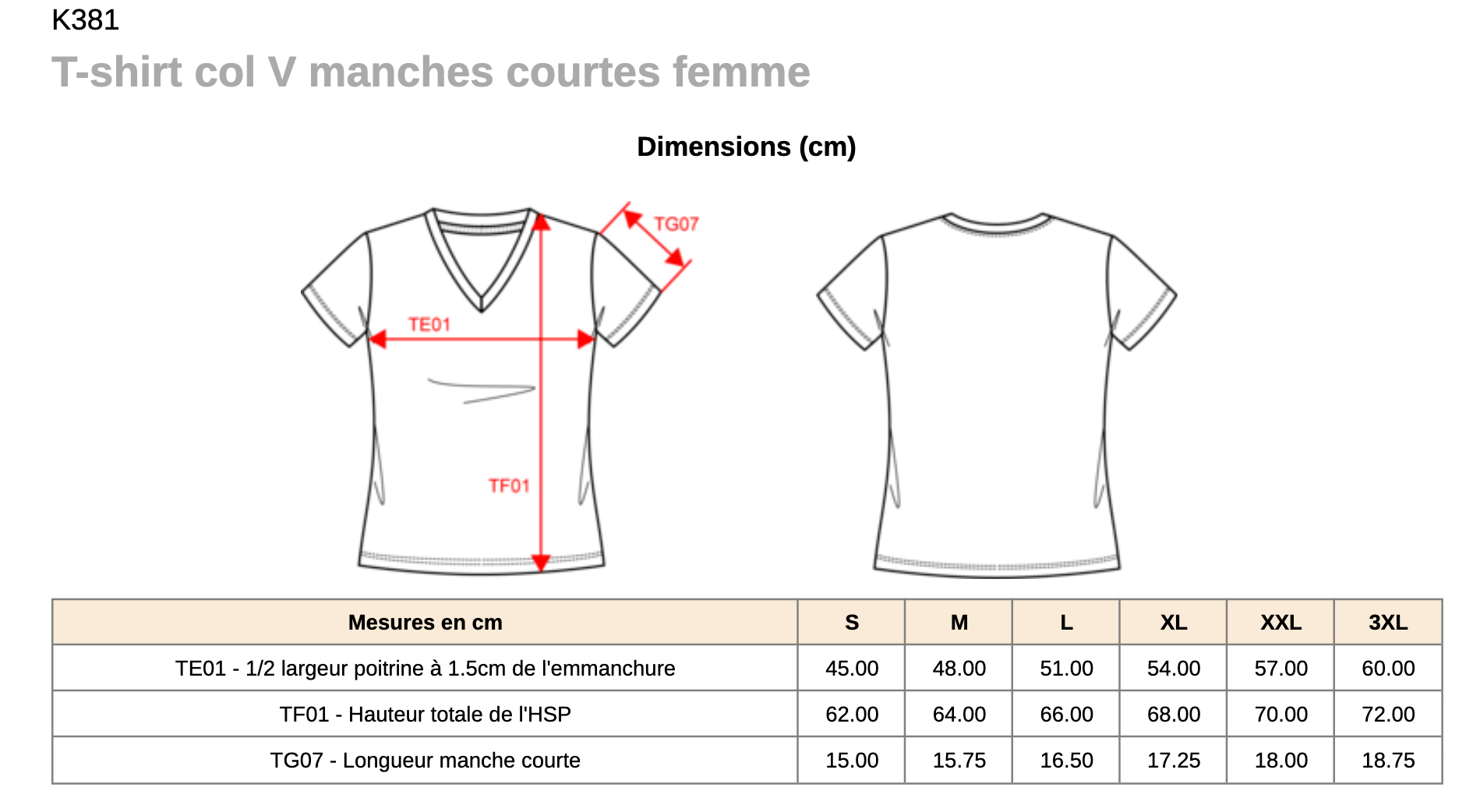 K381

T-shirt col V manches courtes femme

Dimensions (cm)

TG07

TE01

TF01

| Mesures en cm | S | M | L | XL | XXL | 3XL |
|---|---|---|---|---|---|---|
| TE01 - 1/2 largeur poitrine à 1.5cm de l'emmanchure | 45.00 | 48.00 | 51.00 | 54.00 | 57.00 | 60.00 |
| TF01 - Hauteur totale de l'HSP | 62.00 | 64.00 | 66.00 | 68.00 | 70.00 | 72.00 |
| TG07 - Longueur manche courte | 15.00 | 15.75 | 16.50 | 17.25 | 18.00 | 18.75 |